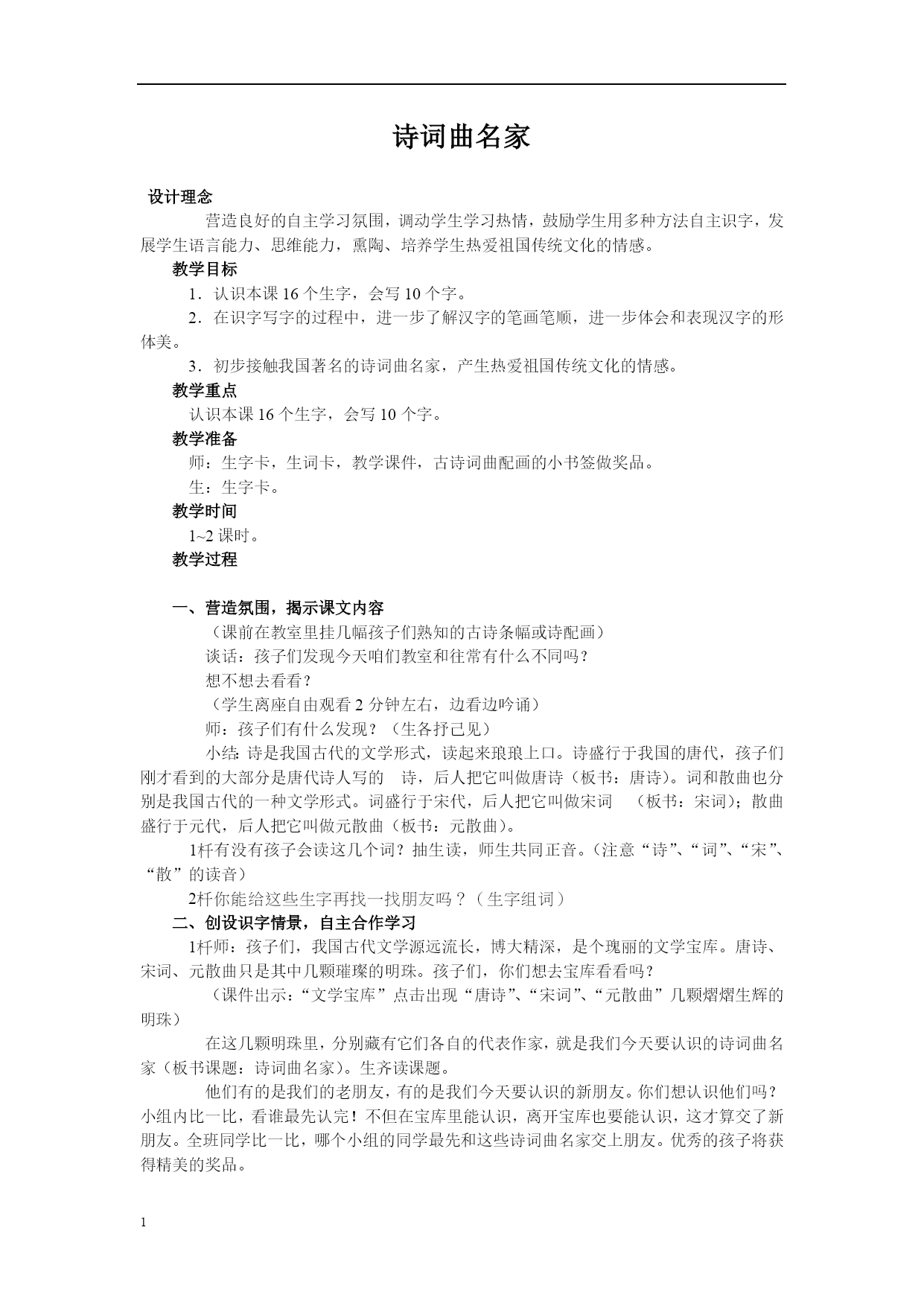 诗词曲名家

设计理念

营造良好的自主学习氛围，调动学生学习热情，鼓励学生用多种方法自主识字，发展学生语言能力、思维能力，熏陶、培养学生热爱祖国传统文化的情感。

教学目标

1．认识本课 16 个生字，会写 10 个字。

2．在识字写字的过程中，进一步了解汉字的笔画笔顺，进一步体会和表现汉字的形体美。

3．初步接触我国著名的诗词曲名家，产生热爱祖国传统文化的情感。

教学重点

认识本课 16 个生字，会写 10 个字。

教学准备

师：生字卡，生词卡，教学课件，古诗词曲配画的小书签做奖品。

生：生字卡。

教学时间

1~2 课时。

教学过程

一、营造氛围，揭示课文内容

（课前在教室里挂几幅孩子们熟知的古诗条幅或诗配画）

谈话：孩子们发现今天咱们教室和往常有什么不同吗？

想不想去看看？

（学生离座自由观看 2 分钟左右，边看边吟诵）

师：孩子们有什么发现？（生各抒己见）

小结：诗是我国古代的文学形式，读起来琅琅上口。诗盛行于我国的唐代，孩子们刚才看到的大部分是唐代诗人写的 诗，后人把它叫做唐诗（板书：唐诗）。词和散曲也分别是我国古代的一种文学形式。词盛行于宋代，后人把它叫做宋词 （板书：宋词）；散曲盛行于元代，后人把它叫做元散曲（板书：元散曲）。

1杆有没有孩子会读这几个词？抽生读，师生共同正音。（注意“诗”、“词”、“宋”、“散”的读音）

2杆你能给这些生字再找一找朋友吗？（生字组词）

二、创设识字情景，自主合作学习

1杆师：孩子们，我国古代文学源远流长，博大精深，是个瑰丽的文学宝库。唐诗、宋词、元散曲只是其中几颗璀璨的明珠。孩子们，你们想去宝库看看吗？

（课件出示：“文学宝库”点击出现“唐诗”、“宋词”、“元散曲”几颗熠熠生辉的明珠）

在这几颗明珠里，分别藏有它们各自的代表作家，就是我们今天要认识的诗词曲名家（板书课题：诗词曲名家）。生齐读课题。

他们有的是我们的老朋友，有的是我们今天要认识的新朋友。你们想认识他们吗？小组内比一比，看谁最先认完！不但在宝库里能认识，离开宝库也要能认识，这才算交了新朋友。全班同学比一比，哪个小组的同学最先和这些诗词曲名家交上朋友。优秀的孩子将获得精美的奖品。

1